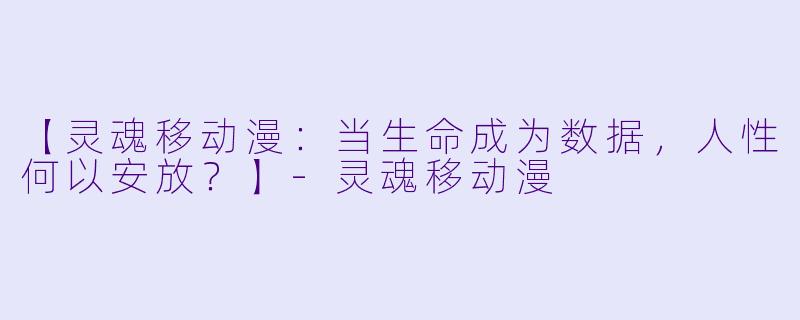 【灵魂移动漫：当生命成为数据，人性何以安放？】- 灵魂移动漫